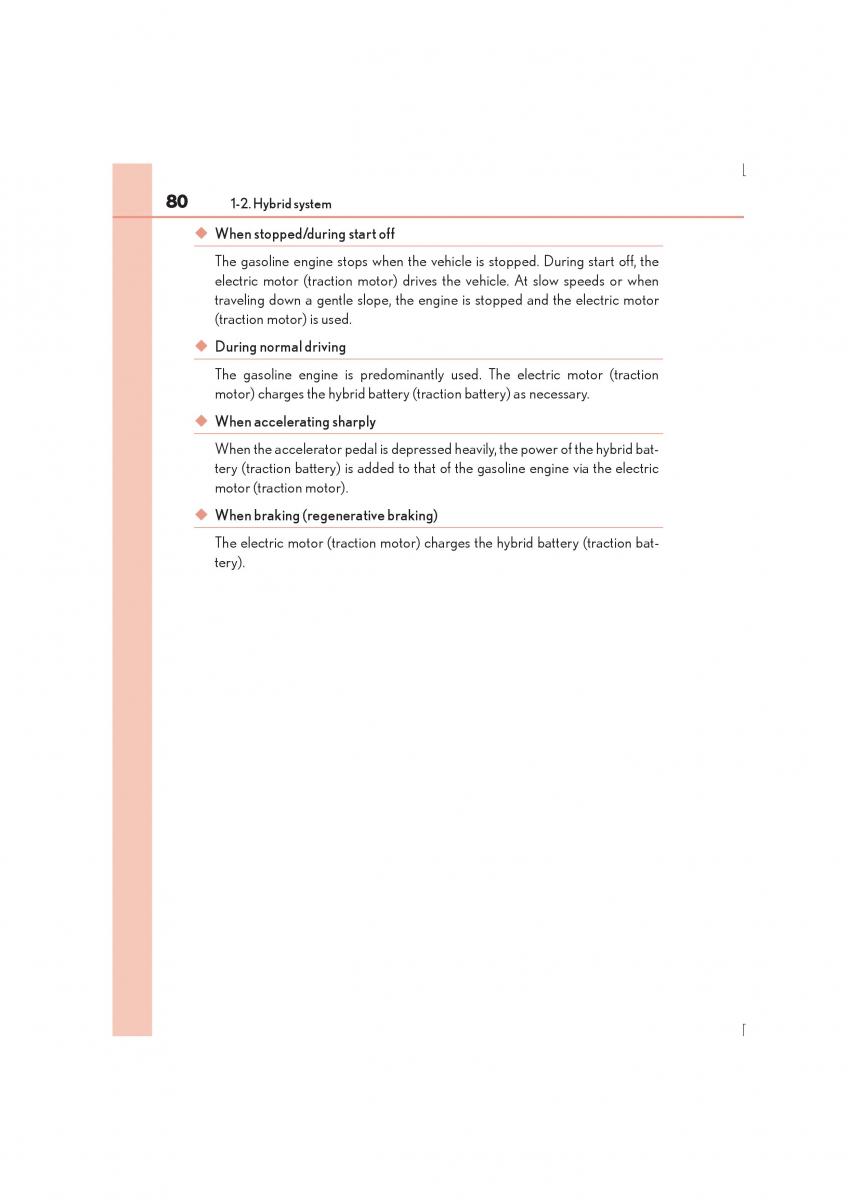 80 1-2. Hybrid system

◆ When stopped/during start off

The gasoline engine stops when the vehicle is stopped. During start off, the electric motor (traction motor) drives the vehicle. At slow speeds or when traveling down a gentle slope, the engine is stopped and the electric motor (traction motor) is used.

◆ During normal driving

The gasoline engine is predominantly used. The electric motor (traction motor) charges the hybrid battery (traction battery) as necessary.

◆ When accelerating sharply

When the accelerator pedal is depressed heavily, the power of the hybrid battery (traction battery) is added to that of the gasoline engine via the electric motor (traction motor).

◆ When braking (regenerative braking)

The electric motor (traction motor) charges the hybrid battery (traction battery).